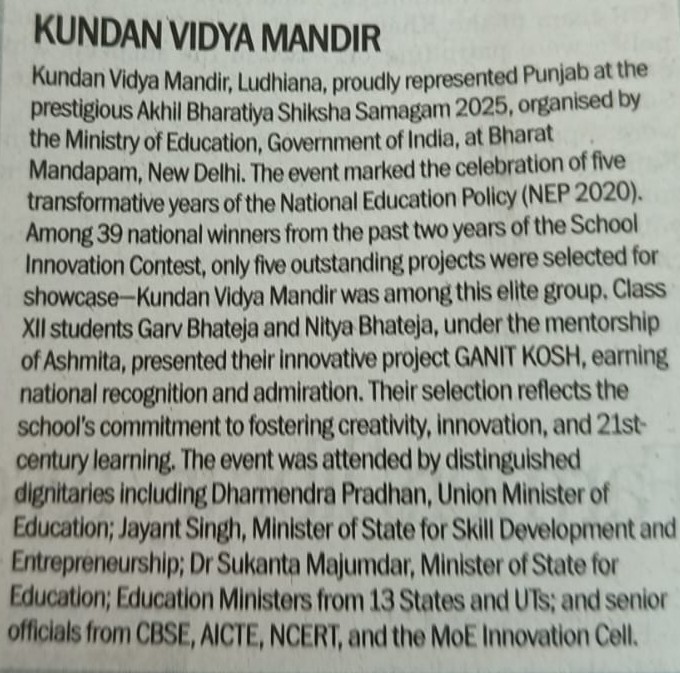 KUNDAN VIDYA MANDIR

Kundan Vidya Mandir, Ludhiana, proudly represented Punjab at the prestigious Akhil Bharatiya Shiksha Samagam 2025, organised by the Ministry of Education, Government of India, at Bharat Mandapam, New Delhi. The event marked the celebration of five transformative years of the National Education Policy (NEP 2020). Among 39 national winners from the past two years of the School Innovation Contest, only five outstanding projects were selected for showcase—Kundan Vidya Mandir was among this elite group. Class XII students Garv Bhateja and Nitya Bhateja, under the mentorship of Ashmita, presented their innovative project GANIT KOSH, earning national recognition and admiration. Their selection reflects the school's commitment to fostering creativity, innovation, and 21st-century learning. The event was attended by distinguished dignitaries including Dharmendra Pradhan, Union Minister of Education; Jayant Singh, Minister of State for Skill Development and Entrepreneurship; Dr Sukanta Majumdar, Minister of State for Education; Education Ministers from 13 States and UTs; and senior officials from CBSE, AICTE, NCERT, and the MoE Innovation Cell.